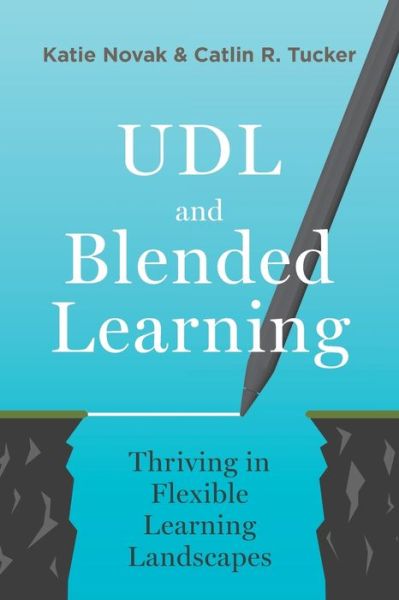 Katie Novak & Catlin R. Tucker

UDL and Blended Learning

Thriving in Flexible Learning Landscapes